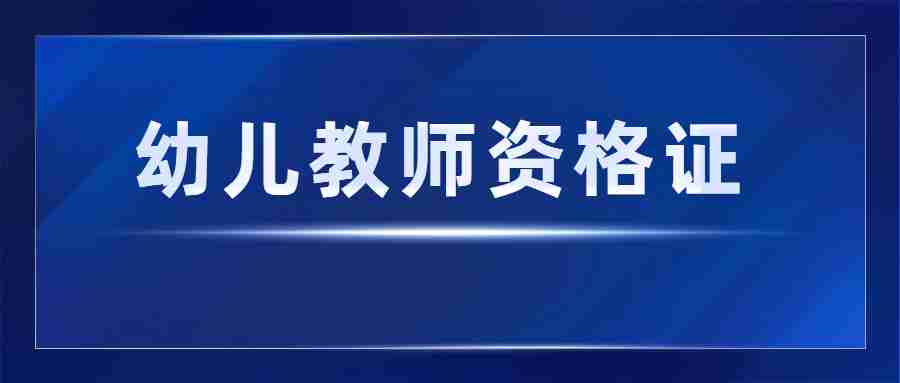 幼儿教师资格证